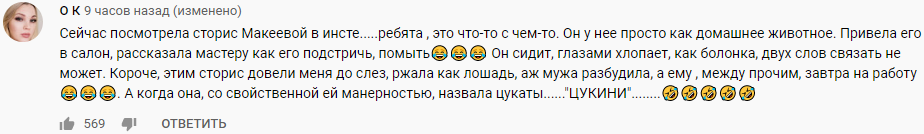 О К 9 часов назад (изменено)

Сейчас посмотрела сторис Макеевой в инсте.....ребята , это что-то с чем-то. Он у нее просто как домашнее животное. Привела его в салон, рассказала мастеру как его подстричь, помыть😂😂😂 Он сидит, глазами хлопает, как болонка, двух слов связать не может. Короче, этим сторис довели меня до слез, ржала как лошадь, аж мужа разбудила, а ему , между прочим, завтра на работу 😂😂😂. А когда она, со свойственной ей манерностью, назвала цукаты......"ЦУКИНИ"........🤣🤣🤣🤣🤣

569 ОТВЕТИТЬ